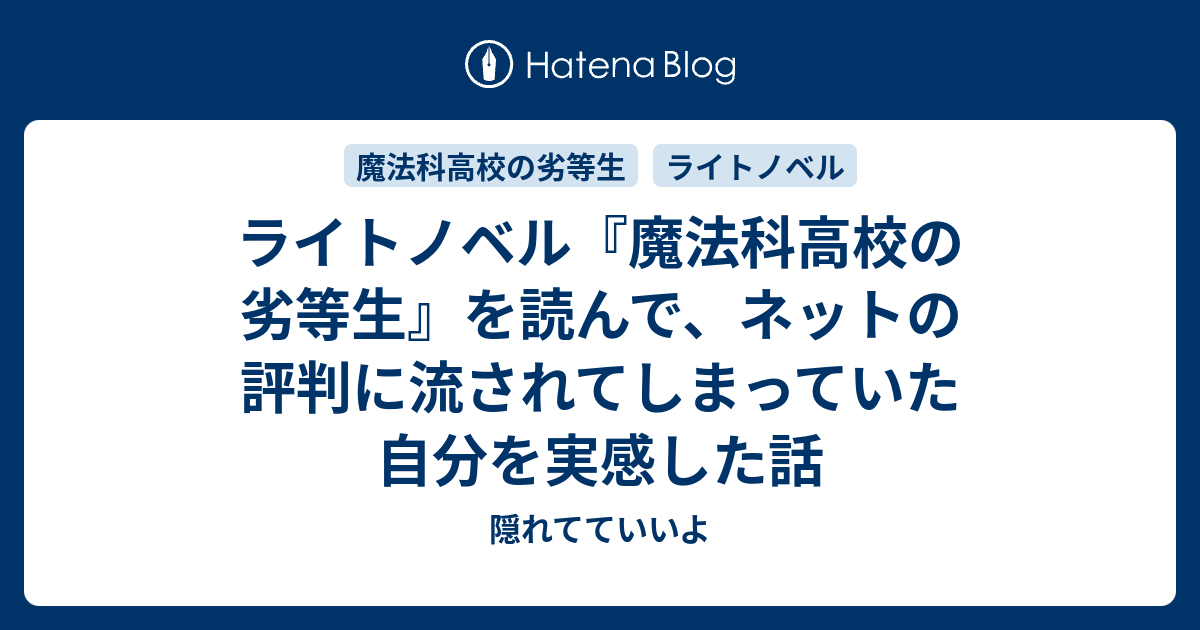 Hatena Blog

魔法科高校の劣等生

ライトノベル

ライトノベル『魔法科高校の劣等生』を読んで、ネットの評判に流されてしまっていた自分を実感した話

隠れてていいよ